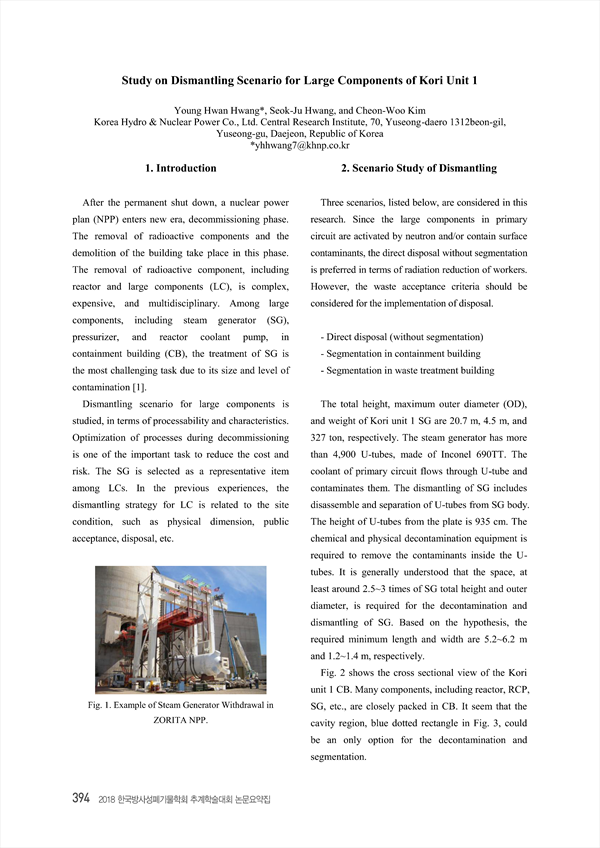 Study on Dismantling Scenario for Large Components of Kori Unit 1

Young Hwan Hwang*, Seok-Ju Hwang, and Cheon-Woo Kim
Korea Hydro & Nuclear Power Co., Ltd. Central Research Institute, 70, Yuseong-daero 1312beon-gil, Yuseong-gu, Daejeon, Republic of Korea
*yhhwang7@khnp.co.kr

1. Introduction

After the permanent shut down, a nuclear power plan (NPP) enters new era, decommissioning phase. The removal of radioactive components and the demolition of the building take place in this phase. The removal of radioactive component, including reactor and large components (LC), is complex, expensive, and multidisciplinary. Among large components, including steam generator (SG), pressurizer, and reactor coolant pump, in containment building (CB), the treatment of SG is the most challenging task due to its size and level of contamination [1].

Dismantling scenario for large components is studied, in terms of processability and characteristics. Optimization of processes during decommissioning is one of the important task to reduce the cost and risk. The SG is selected as a representative item among LCs. In the previous experiences, the dismantling strategy for LC is related to the site condition, such as physical dimension, public acceptance, disposal, etc.

Fig. 1. Example of Steam Generator Withdrawal in ZORITA NPP.

2. Scenario Study of Dismantling

Three scenarios, listed below, are considered in this research. Since the large components in primary circuit are activated by neutron and/or contain surface contaminants, the direct disposal without segmentation is preferred in terms of radiation reduction of workers. However, the waste acceptance criteria should be considered for the implementation of disposal.

- Direct disposal (without segmentation)
- Segmentation in containment building
- Segmentation in waste treatment building

The total height, maximum outer diameter (OD), and weight of Kori unit 1 SG are 20.7 m, 4.5 m, and 327 ton, respectively. The steam generator has more than 4,900 U-tubes, made of Inconel 690TT. The coolant of primary circuit flows through U-tube and contaminates them. The dismantling of SG includes disassemble and separation of U-tubes from SG body. The height of U-tubes from the plate is 935 cm. The chemical and physical decontamination equipment is required to remove the contaminants inside the U-tubes. It is generally understood that the space, at least around 2.5~3 times of SG total height and outer diameter, is required for the decontamination and dismantling of SG. Based on the hypothesis, the required minimum length and width are 5.2~6.2 m and 1.2~1.4 m, respectively.

Fig. 2 shows the cross sectional view of the Kori unit 1 CB. Many components, including reactor, RCP, SG, etc., are closely packed in CB. It seem that the cavity region, blue dotted rectangle in Fig. 3, could be an only option for the decontamination and segmentation.

394 2018 한국방사성폐기물학회 추계학술대회 논문요약집